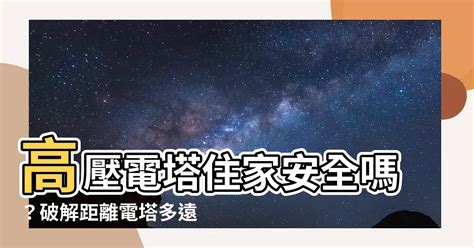 高壓電塔住家安全嗎？破解距離電塔多遠